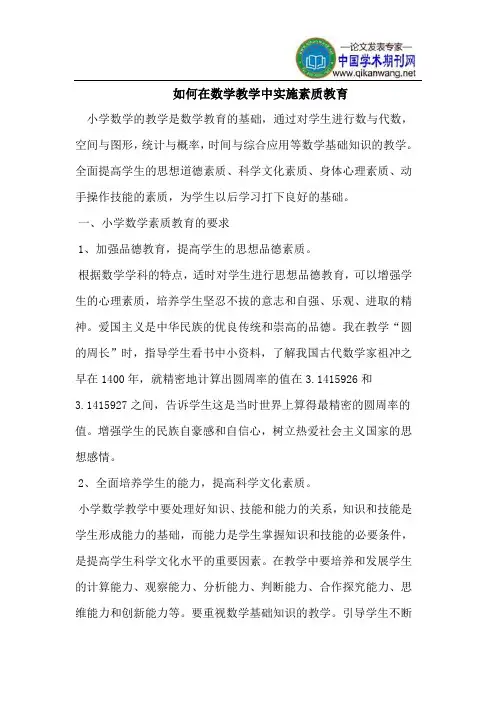 —论文发表专家—
中国学术期刊网
www.qikanwang.net

如何在数学教学中实施素质教育

小学数学的教学是数学教育的基础，通过对学生进行数与代数，空间与图形，统计与概率，时间与综合应用等数学基础知识的教学。全面提高学生的思想道德素质、科学文化素质、身体心理素质、动手操作技能的素质，为学生以后学习打下良好的基础。

一、小学数学素质教育的要求

1、加强品德教育，提高学生的思想品德素质。

根据数学学科的特点，适时对学生进行思想品德教育，可以增强学生的心理素质，培养学生坚忍不拔的意志和自强、乐观、进取的精神。爱国主义是中华民族的优良传统和崇高的品德。我在教学“圆的周长”时，指导学生看书中小资料，了解我国古代数学家祖冲之早在 1400 年，就精密地计算出圆周率的值在 3.1415926 和 3.1415927 之间，告诉学生这是当时世界上算得最精密的圆周率的值。增强学生的民族自豪感和自信心，树立热爱社会主义国家的思想感情。

2、全面培养学生的能力，提高科学文化素质。

小学数学教学中要处理好知识、技能和能力的关系，知识和技能是学生形成能力的基础，而能力是学生掌握知识和技能的必要条件，是提高学生科学文化水平的重要因素。在教学中要培养和发展学生的计算能力、观察能力、分析能力、判断能力、合作探究能力、思维能力和创新能力等。要重视数学基础知识的教学。引导学生不断